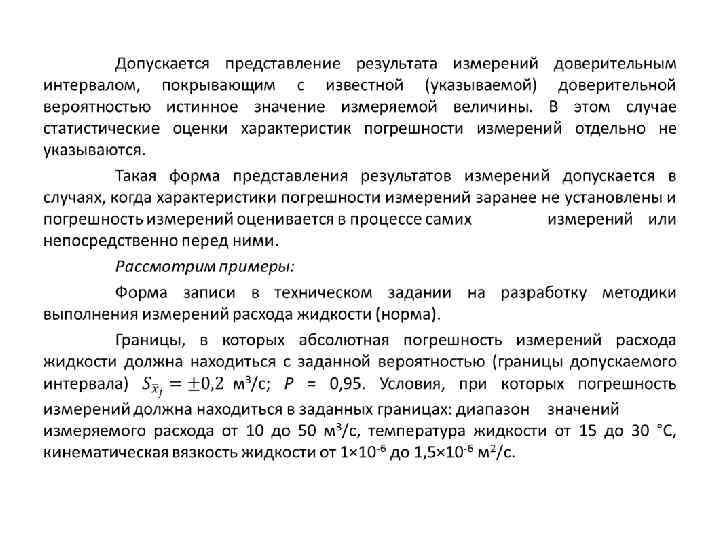 Допускается представление результата измерений доверительным интервалом, покрывающим с известной (указываемой) доверительной вероятностью истинное значение измеряемой величины. В этом случае статистические оценки характеристик погрешности измерений отдельно не указываются.

Такая форма представления результатов измерений допускается в случаях, когда характеристики погрешности измерений заранее не установлены и погрешность измерений оценивается в процессе самих измерений или непосредственно перед ними.

Рассмотрим примеры:

Форма записи в техническом задании на разработку методики выполнения измерений расхода жидкости (норма).

Границы, в которых абсолютная погрешность измерений расхода жидкости должна находиться с заданной вероятностью (границы допускаемого интервала) $S_{\bar{x}_j} = \pm 0{,}2$ м³/с; $P$ = 0,95. Условия, при которых погрешность измерений должна находиться в заданных границах: диапазон значений измеряемого расхода от 10 до 50 м³/с, температура жидкости от 15 до 30 °С, кинематическая вязкость жидкости от $1\times10^{-6}$ до $1{,}5\times10^{-6}$ м²/с.